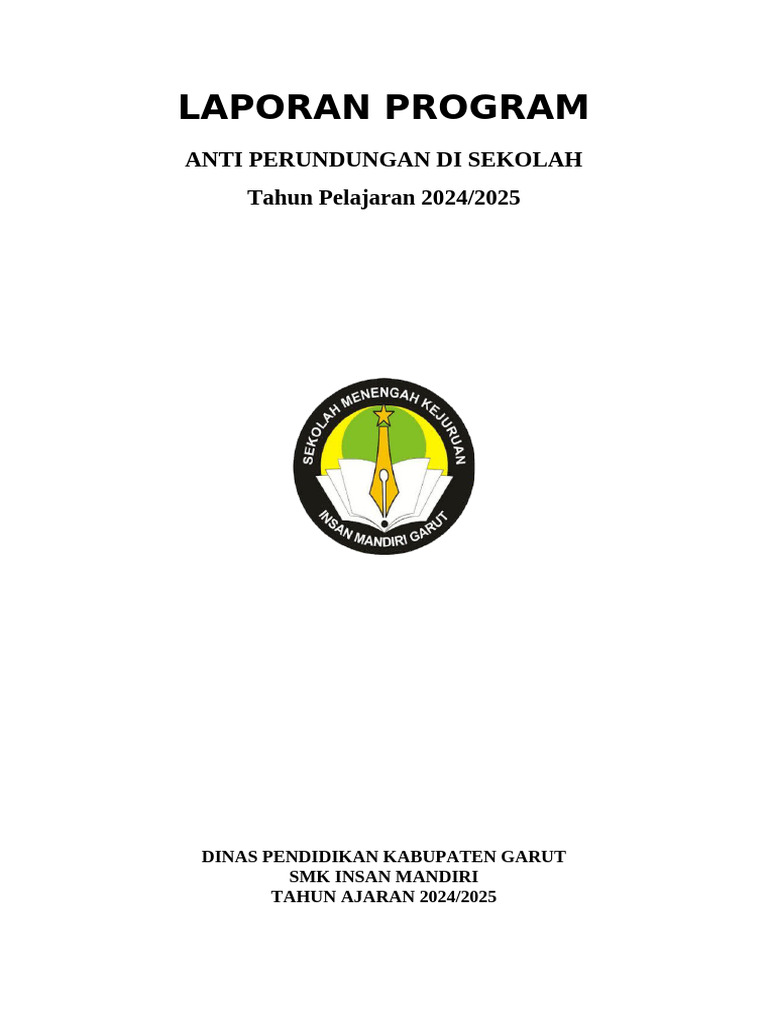 LAPORAN PROGRAM

ANTI PERUNDUNGAN DI SEKOLAH

Tahun Pelajaran 2024/2025

SEKOLAH MENENGAH KEJURUAN

INSAN MANDIRI GARUT

DINAS PENDIDIKAN KABUPATEN GARUT
SMK INSAN MANDIRI
TAHUN AJARAN 2024/2025